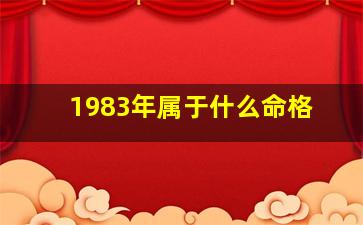 1983年属于什么命格